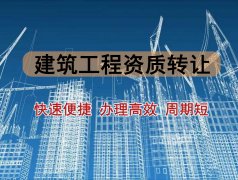 建筑工程资质转让

快速便捷 办理高效 周期短